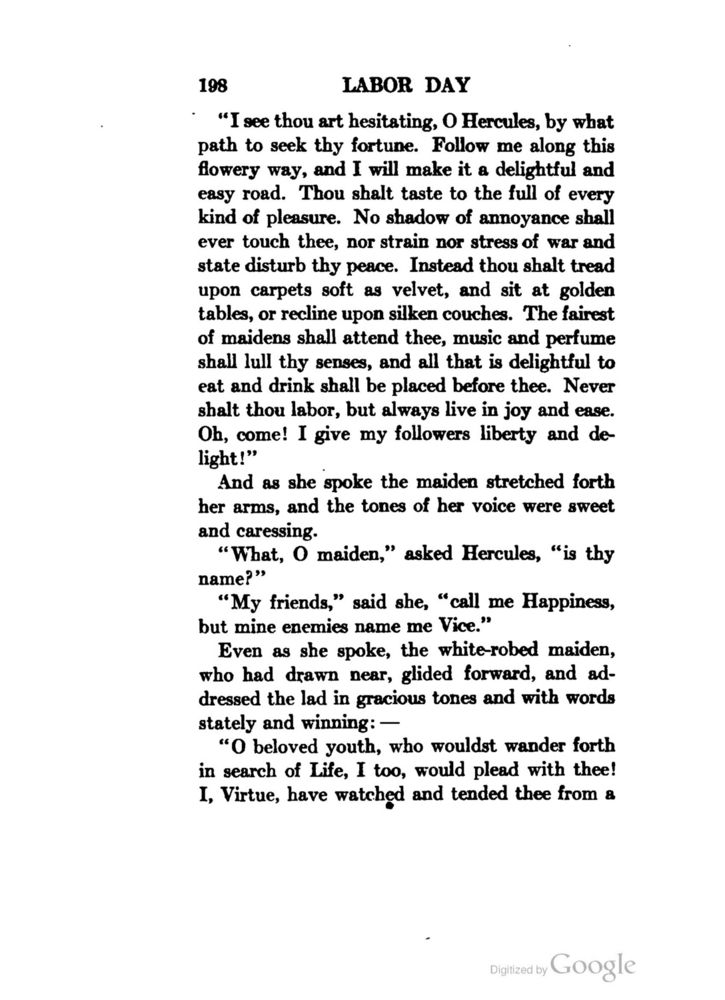 198 LABOR DAY

"I see thou art hesitating, O Hercules, by what path to seek thy fortune. Follow me along this flowery way, and I will make it a delightful and easy road. Thou shalt taste to the full of every kind of pleasure. No shadow of annoyance shall ever touch thee, nor strain nor stress of war and state disturb thy peace. Instead thou shalt tread upon carpets soft as velvet, and sit at golden tables, or recline upon silken couches. The fairest of maidens shall attend thee, music and perfume shall lull thy senses, and all that is delightful to eat and drink shall be placed before thee. Never shalt thou labor, but always live in joy and ease. Oh, come! I give my followers liberty and delight!"

And as she spoke the maiden stretched forth her arms, and the tones of her voice were sweet and caressing.

"What, O maiden," asked Hercules, "is thy name?"

"My friends," said she, "call me Happiness, but mine enemies name me Vice."

Even as she spoke, the white-robed maiden, who had drawn near, glided forward, and addressed the lad in gracious tones and with words stately and winning: —

"O beloved youth, who wouldst wander forth in search of Life, I too, would plead with thee! I, Virtue, have watched and tended thee from a

Digitized by Google